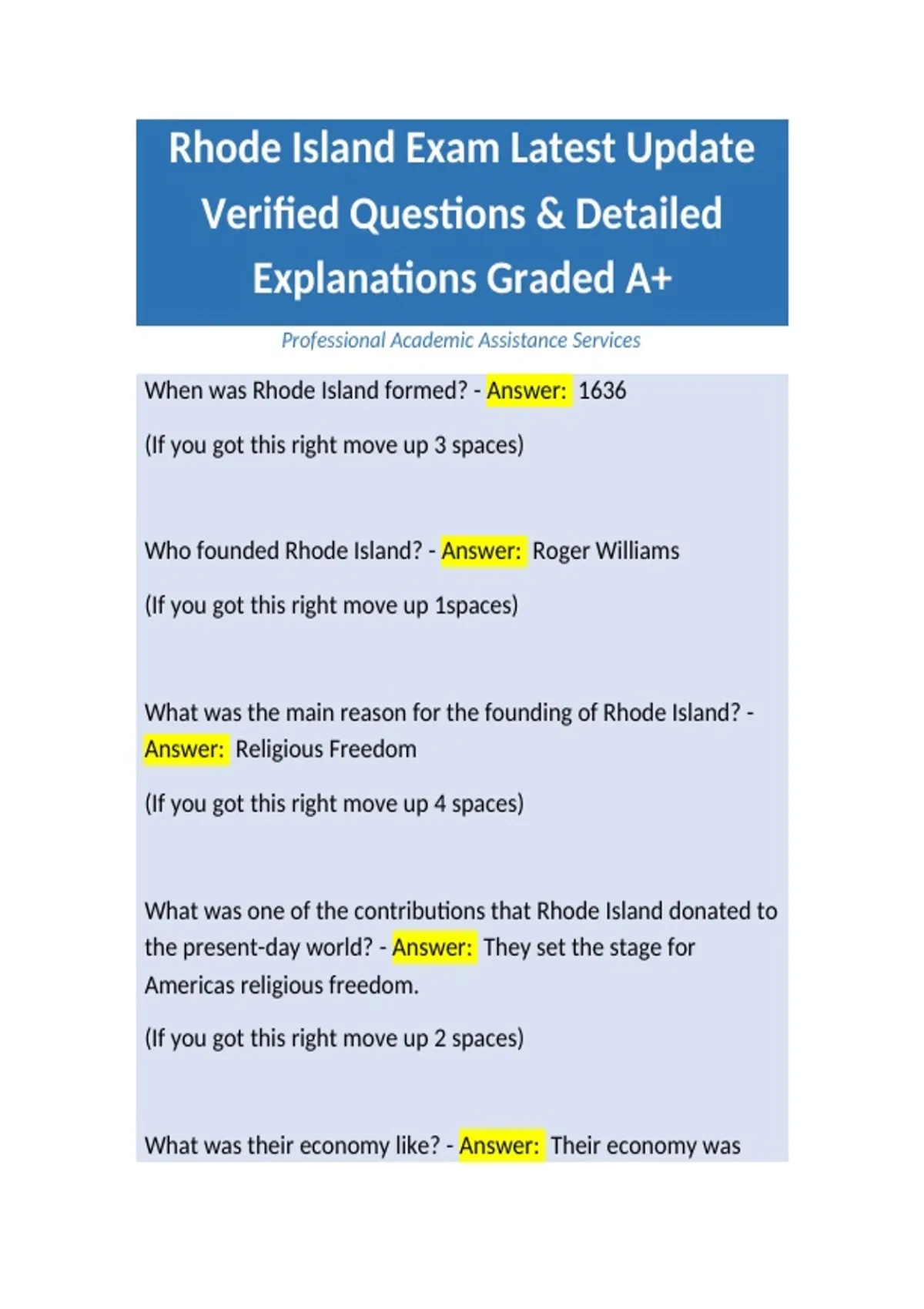 Rhode Island Exam Latest Update Verified Questions & Detailed Explanations Graded A+

Professional Academic Assistance Services

When was Rhode Island formed? - Answer: 1636

(If you got this right move up 3 spaces)

Who founded Rhode Island? - Answer: Roger Williams

(If you got this right move up 1spaces)

What was the main reason for the founding of Rhode Island? - Answer: Religious Freedom

(If you got this right move up 4 spaces)

What was one of the contributions that Rhode Island donated to the present-day world? - Answer: They set the stage for Americas religious freedom.

(If you got this right move up 2 spaces)

What was their economy like? - Answer: Their economy was